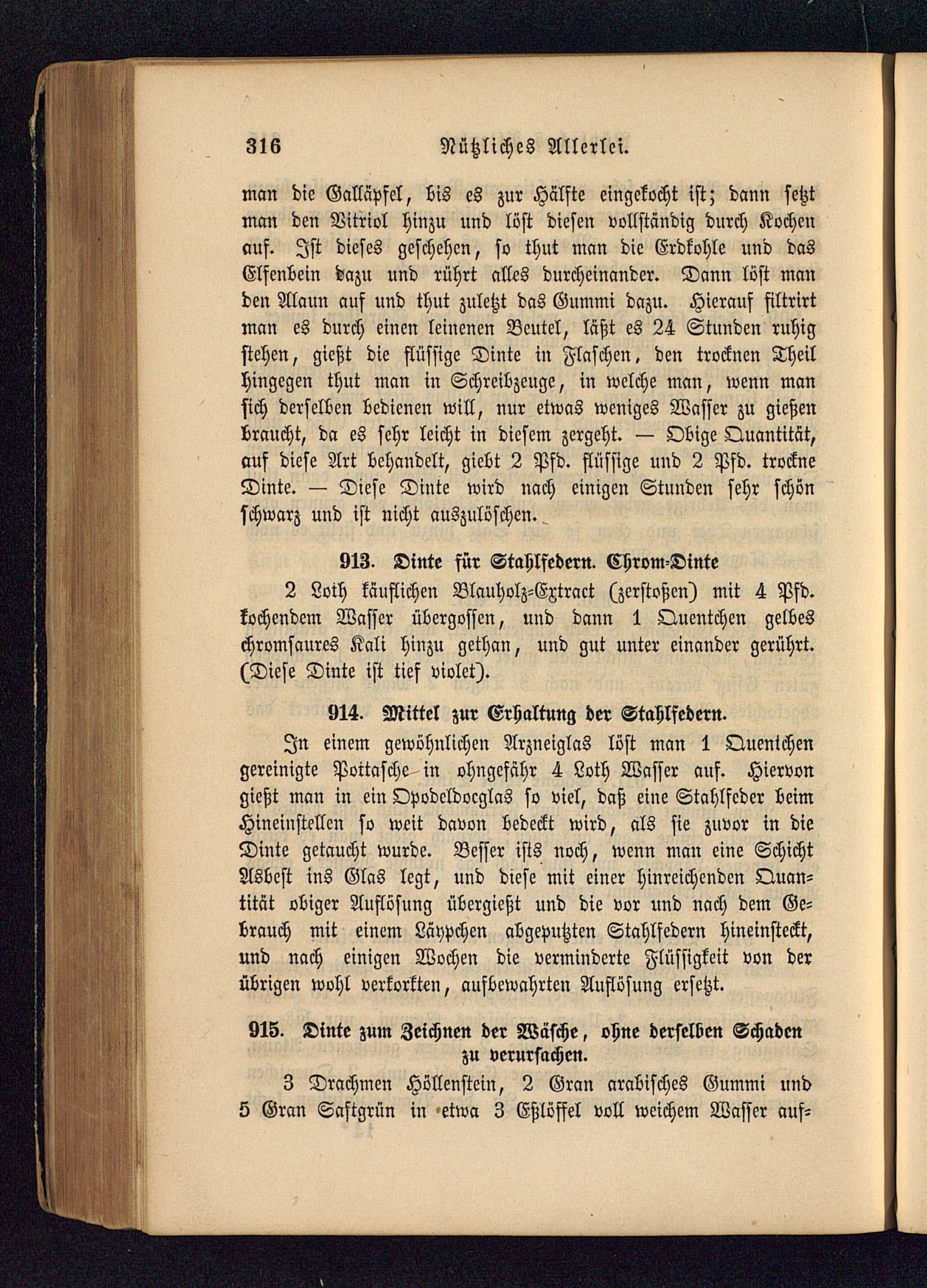 316 Nützliches Allerlei.

man die Galläpfel, bis es zur Hälfte eingekocht ist; dann setzt man den Vitriol hinzu und löst diesen vollständig durch Kochen auf. Ist dieses geschehen, so thut man die Erdkohle und das Elfenbein dazu und rührt alles durcheinander. Dann löst man den Alaun auf und thut zuletzt das Gummi dazu. Hierauf filtrirt man es durch einen leinenen Beutel, läßt es 24 Stunden ruhig stehen, gießt die flüssige Dinte in Flaschen, den trocknen Theil hingegen thut man in Schreibzeuge, in welche man, wenn man sich derselben bedienen will, nur etwas weniges Wasser zu gießen braucht, da es sehr leicht in diesem zergeht. — Obige Quantität, auf diese Art behandelt, giebt 2 Pfd. flüssige und 2 Pfd. trockne Dinte. — Diese Dinte wird nach einigen Stunden sehr schön schwarz und ist nicht auszulöschen.

913. Dinte für Stahlfedern. Chrom-Dinte

2 Loth käuflichen Blauholz-Extract (zerstoßen) mit 4 Pfd. kochendem Wasser übergossen, und dann 1 Quentchen gelbes chromsaures Kali hinzu gethan, und gut unter einander gerührt. (Diese Dinte ist tief violet).

914. Mittel zur Erhaltung der Stahlfedern.

In einem gewöhnlichen Arzneiglas löst man 1 Quentchen gereinigte Pottasche in ohngefähr 4 Loth Wasser auf. Hiervon gießt man in ein Opodeldocglas so viel, daß eine Stahlfeder beim Hineinstellen so weit davon bedeckt wird, als sie zuvor in die Dinte getaucht wurde. Besser ists noch, wenn man eine Schicht Asbest ins Glas legt, und diese mit einer hinreichenden Quantität obiger Auflösung übergießt und die vor und nach dem Gebrauch mit einem Läppchen abgeputzten Stahlfedern hineinsteckt, und nach einigen Wochen die verminderte Flüssigkeit von der übrigen wohl verkorkten, aufbewahrten Auflösung ersetzt.

915. Dinte zum Zeichnen der Wäsche, ohne derselben Schaden zu verursachen.

3 Drachmen Höllenstein, 2 Gran arabisches Gummi und 5 Gran Saftgrün in etwa 3 Eßlöffel voll weichem Wasser auf-